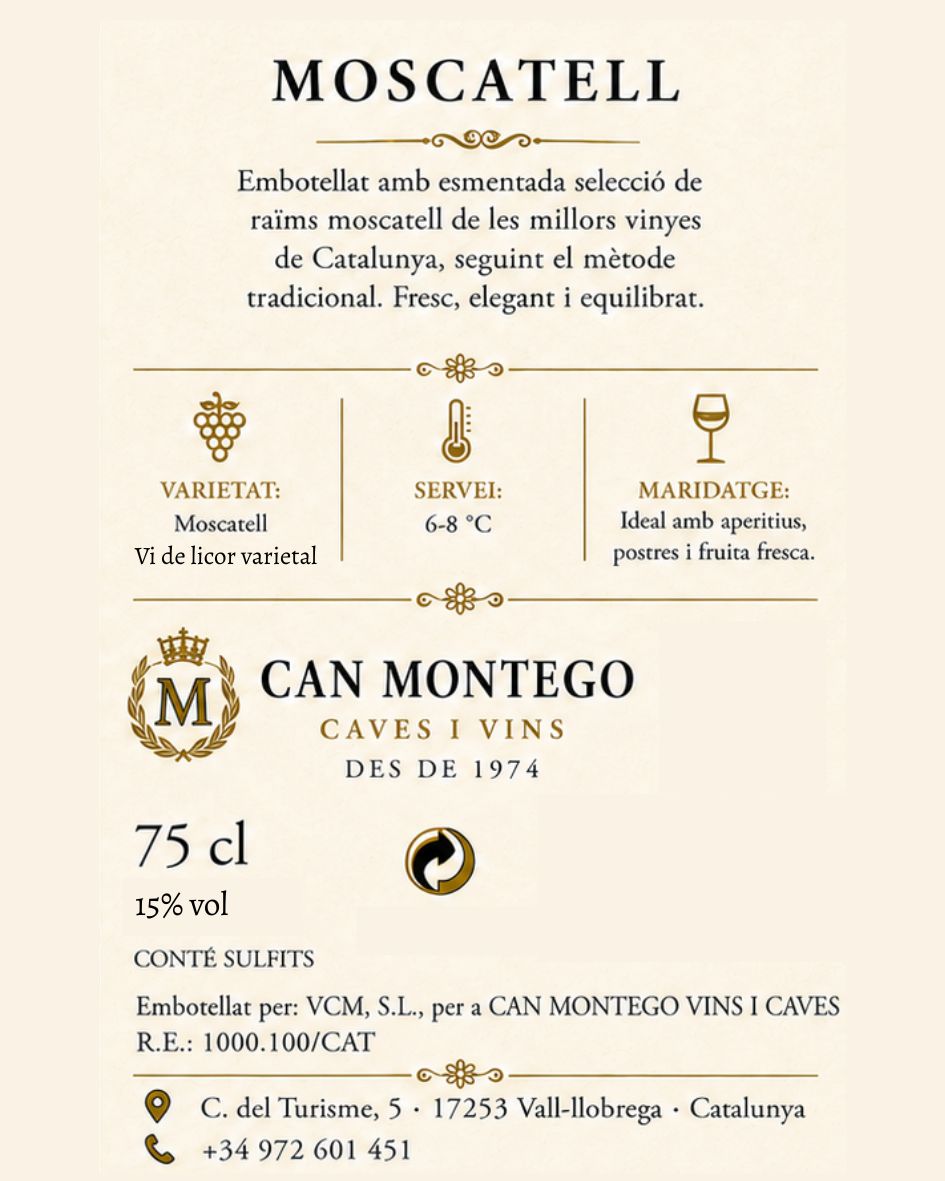 MOSCATELL

Embotellat amb esmentada selecció de raïms moscatell de les millors vinyes de Catalunya, seguint el mètode tradicional. Fresc, elegant i equilibrat.

VARIETAT:
Moscatell
Vi de licor varietal

SERVEI:
6-8 °C

MARIDATGE:
Ideal amb aperitius, postres i fruita fresca.

M

CAN MONTEGO
CAVES I VINS
DES DE 1974

75 cl
15% vol

CONTÉ SULFITS

Embotellat per: VCM, S.L., per a CAN MONTEGO VINS I CAVES
R.E.: 1000.100/CAT

C. del Turisme, 5 · 17253 Vall-llobrega · Catalunya
+34 972 601 451